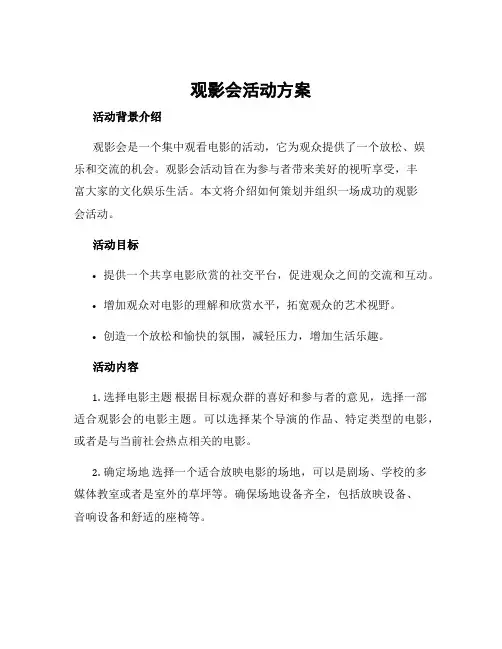 观影会活动方案

活动背景介绍

观影会是一个集中观看电影的活动，它为观众提供了一个放松、娱乐和交流的机会。观影会活动旨在为参与者带来美好的视听享受，丰富大家的文化娱乐生活。本文将介绍如何策划并组织一场成功的观影会活动。

活动目标

• 提供一个共享电影欣赏的社交平台，促进观众之间的交流和互动。

• 增加观众对电影的理解和欣赏水平，拓宽观众的艺术视野。

• 创造一个放松和愉快的氛围，减轻压力，增加生活乐趣。

活动内容

1. 选择电影主题 根据目标观众群的喜好和参与者的意见，选择一部适合观影会的电影主题。可以选择某个导演的作品、特定类型的电影，或者是与当前社会热点相关的电影。

2. 确定场地 选择一个适合放映电影的场地，可以是剧场、学校的多媒体教室或者是室外的草坪等。确保场地设备齐全，包括放映设备、音响设备和舒适的座椅等。